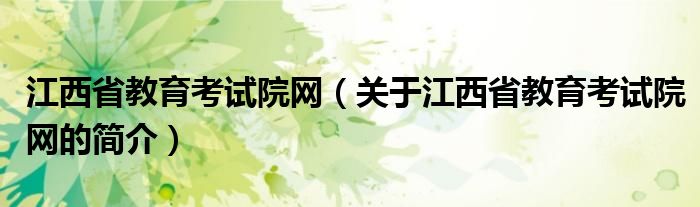 江西省教育考试院网（关于江西省教育考试院网的简介）